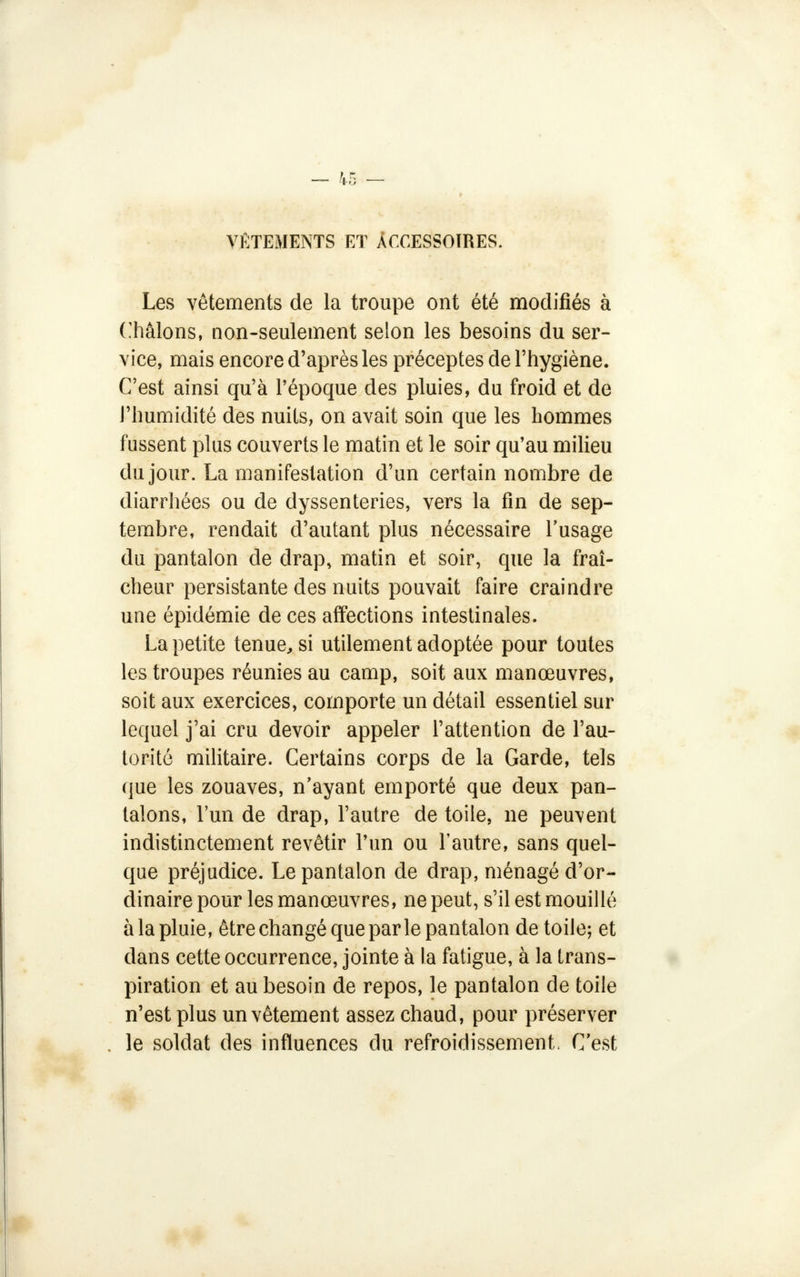 — 45 —

VÊTEMENTS ET ACCESSOIRES.

Les vêtements de la troupe ont été modifiés à Châlons, non-seulement selon les besoins du service, mais encore d'après les préceptes de l'hygiène. C'est ainsi qu'à l'époque des pluies, du froid et de l'humidité des nuits, on avait soin que les hommes fussent plus couverts le matin et le soir qu'au milieu du jour. La manifestation d'un certain nombre de diarrhées ou de dyssenteries, vers la fin de septembre, rendait d'autant plus nécessaire l'usage du pantalon de drap, matin et soir, que la fraîcheur persistante des nuits pouvait faire craindre une épidémie de ces affections intestinales.

La petite tenue, si utilement adoptée pour toutes les troupes réunies au camp, soit aux manœuvres, soit aux exercices, comporte un détail essentiel sur lequel j'ai cru devoir appeler l'attention de l'autorité militaire. Certains corps de la Garde, tels que les zouaves, n'ayant emporté que deux pantalons, l'un de drap, l'autre de toile, ne peuvent indistinctement revêtir l'un ou l'autre, sans quelque préjudice. Le pantalon de drap, ménagé d'ordinaire pour les manœuvres, ne peut, s'il est mouillé à la pluie, être changé que par le pantalon de toile; et dans cette occurrence, jointe à la fatigue, à la transpiration et au besoin de repos, le pantalon de toile n'est plus un vêtement assez chaud, pour préserver le soldat des influences du refroidissement. C'est